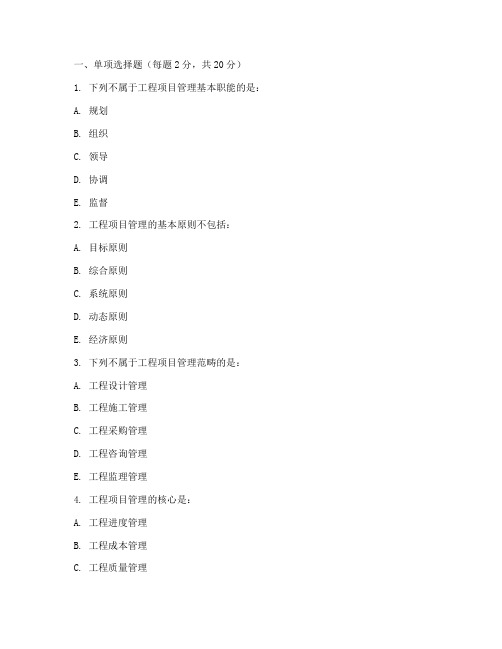 一、单项选择题（每题 2 分，共 20 分）

1. 下列不属于工程项目管理基本职能的是：

A. 规划

B. 组织

C. 领导

D. 协调

E. 监督

2. 工程项目管理的基本原则不包括：

A. 目标原则

B. 综合原则

C. 系统原则

D. 动态原则

E. 经济原则

3. 下列不属于工程项目管理范畴的是：

A. 工程设计管理

B. 工程施工管理

C. 工程采购管理

D. 工程咨询管理

E. 工程监理管理

4. 工程项目管理的核心是：

A. 工程进度管理

B. 工程成本管理

C. 工程质量管理